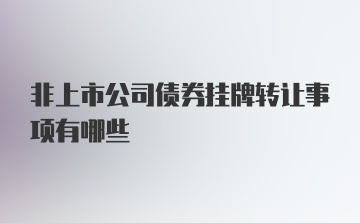 非上市公司债券挂牌转让事项有哪些